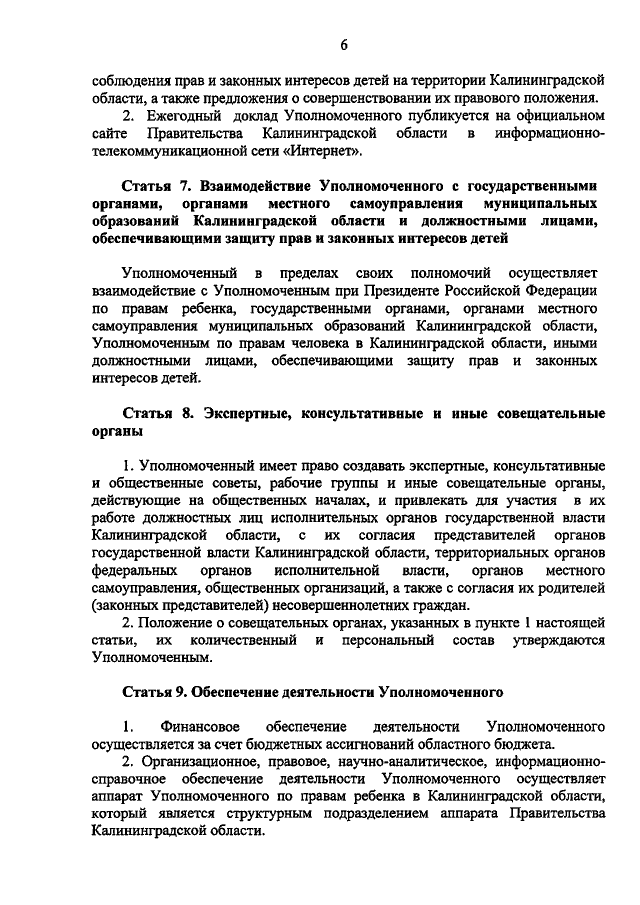 6

соблюдения прав и законных интересов детей на территории Калининградской области, а также предложения о совершенствовании их правового положения.

2. Ежегодный доклад Уполномоченного публикуется на официальном сайте Правительства Калининградской области в информационно-телекоммуникационной сети «Интернет».

Статья 7. Взаимодействие Уполномоченного с государственными органами, органами местного самоуправления муниципальных образований Калининградской области и должностными лицами, обеспечивающими защиту прав и законных интересов детей

Уполномоченный в пределах своих полномочий осуществляет взаимодействие с Уполномоченным при Президенте Российской Федерации по правам ребенка, государственными органами, органами местного самоуправления муниципальных образований Калининградской области, Уполномоченным по правам человека в Калининградской области, иными должностными лицами, обеспечивающими защиту прав и законных интересов детей.

Статья 8. Экспертные, консультативные и иные совещательные органы

1. Уполномоченный имеет право создавать экспертные, консультативные и общественные советы, рабочие группы и иные совещательные органы, действующие на общественных началах, и привлекать для участия в их работе должностных лиц исполнительных органов государственной власти Калининградской области, с их согласия представителей органов государственной власти Калининградской области, территориальных органов федеральных органов исполнительной власти, органов местного самоуправления, общественных организаций, а также с согласия их родителей (законных представителей) несовершеннолетних граждан.

2. Положение о совещательных органах, указанных в пункте 1 настоящей статьи, их количественный и персональный состав утверждаются Уполномоченным.

Статья 9. Обеспечение деятельности Уполномоченного

1. Финансовое обеспечение деятельности Уполномоченного осуществляется за счет бюджетных ассигнований областного бюджета.

2. Организационное, правовое, научно-аналитическое, информационно-справочное обеспечение деятельности Уполномоченного осуществляет аппарат Уполномоченного по правам ребенка в Калининградской области, который является структурным подразделением аппарата Правительства Калининградской области.